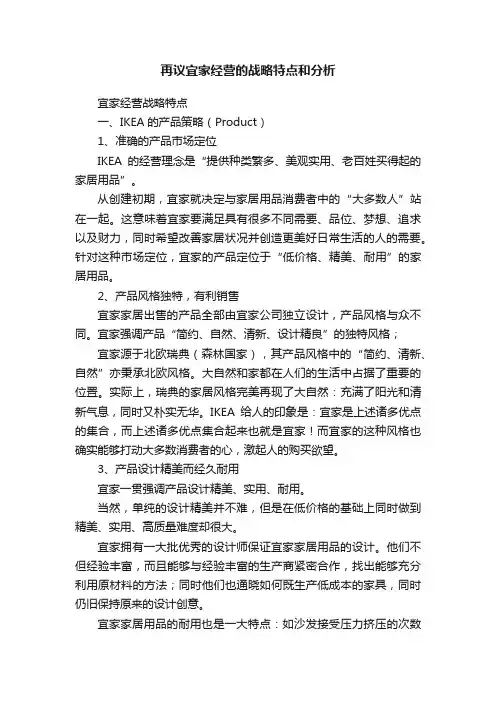 再议宜家经营的战略特点和分析

宜家经营战略特点

一、IKEA 的产品策略（Product）

1、准确的产品市场定位

IKEA 的经营理念是“提供种类繁多、美观实用、老百姓买得起的家居用品”。

从创建初期，宜家就决定与家居用品消费者中的“大多数人”站在一起。这意味着宜家要满足具有很多不同需要、品位、梦想、追求以及财力，同时希望改善家居状况并创造更美好日常生活的人的需要。针对这种市场定位，宜家的产品定位于“低价格、精美、耐用”的家居用品。

2、产品风格独特，有利销售

宜家家居出售的产品全部由宜家公司独立设计，产品风格与众不同。宜家强调产品“简约、自然、清新、设计精良”的独特风格；

宜家源于北欧瑞典（森林国家），其产品风格中的“简约、清新、自然”亦秉承北欧风格。大自然和家都在人们的生活中占据了重要的位置。实际上，瑞典的家居风格完美再现了大自然：充满了阳光和清新气息，同时又朴实无华。IKEA 给人的印象是：宜家是上述诸多优点的集合，而上述诸多优点集合起来也就是宜家！而宜家的这种风格也确实能够打动大多数消费者的心，激起人的购买欲望。

3、产品设计精美而经久耐用

宜家一贯强调产品设计精美、实用、耐用。

当然，单纯的设计精美并不难，但是在低价格的基础上同时做到精美、实用、高质量难度却很大。

宜家拥有一大批优秀的设计师保证宜家家居用品的设计。他们不但经验丰富，而且能够与经验丰富的生产商紧密合作，找出能够充分利用原材料的方法；同时他们也通晓如何既生产低成本的家具，同时仍旧保持原来的设计创意。

宜家家居用品的耐用也是一大特点：如沙发接受压力挤压的次数